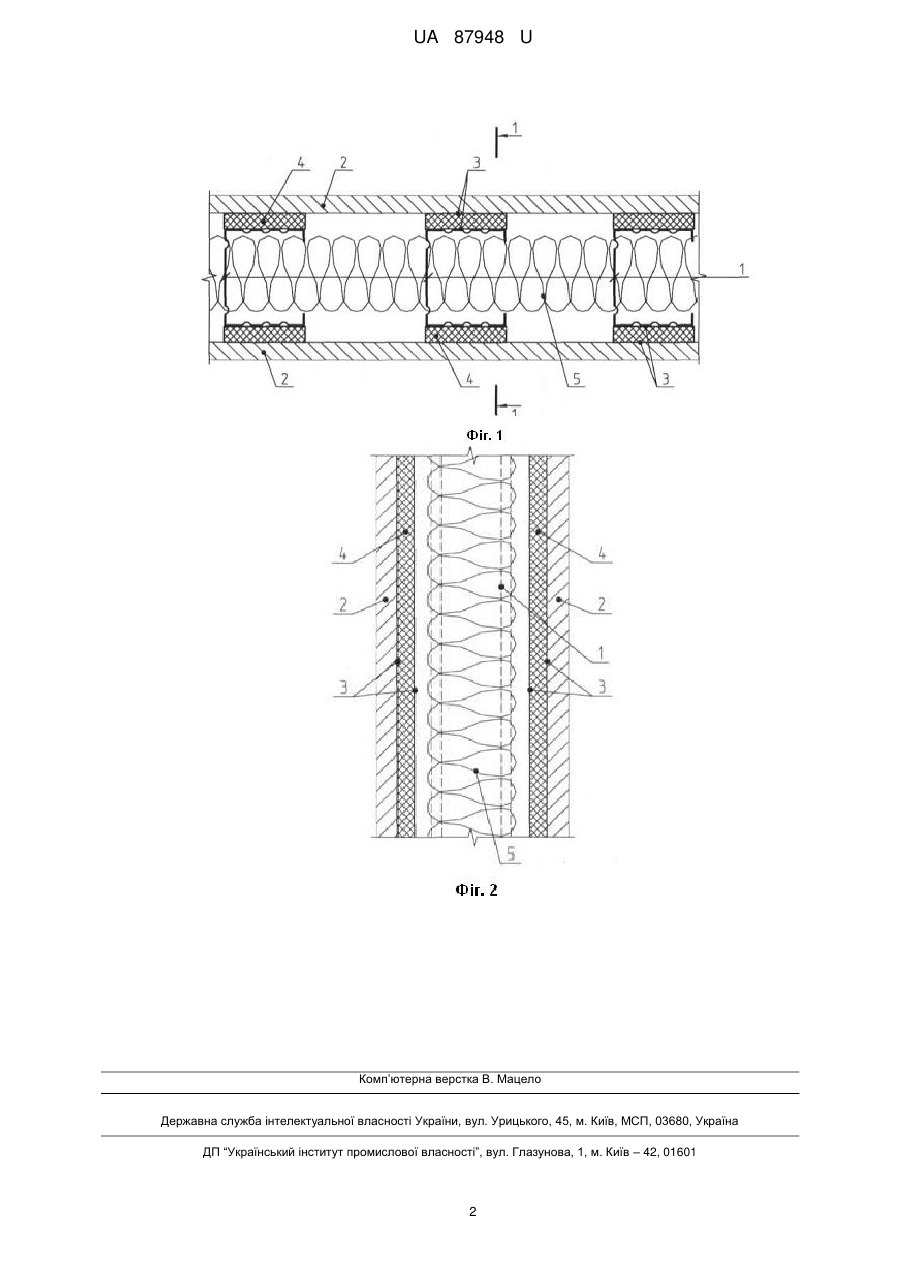 UA 87948 U

1
4
2
3
1
2
4
5
3
1

Фіг. 1

4
4
2
2
1
3
3
5

Фіг. 2

Комп'ютерна верстка В. Мацело

Державна служба інтелектуальної власності України, вул. Урицького, 45, м. Київ, МСП, 03680, Україна

ДП "Український інститут промислової власності", вул. Глазунова, 1, м. Київ – 42, 01601

2